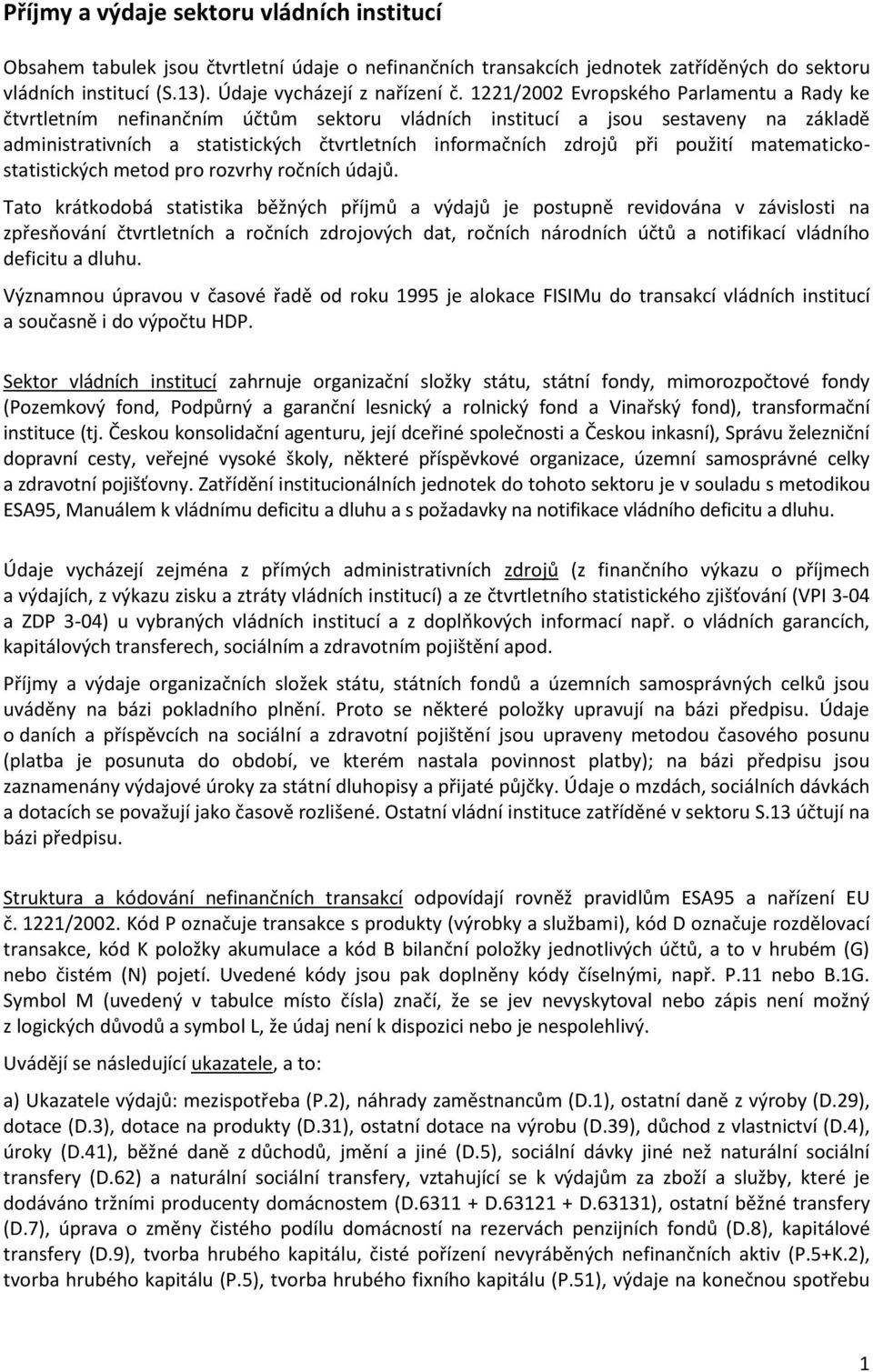 Příjmy a výdaje sektoru vládních institucí

Obsahem tabulek jsou čtvrtletní údaje o nefinančních transakcích jednotek zatříděných do sektoru vládních institucí (S.13). Údaje vycházejí z nařízení č. 1221/2002 Evropského Parlamentu a Rady ke čtvrtletním nefinančním účtům sektoru vládních institucí a jsou sestaveny na základě administrativních a statistických čtvrtletních informačních zdrojů při použití matematicko-statistických metod pro rozvrhy ročních údajů.

Tato krátkodobá statistika běžných příjmů a výdajů je postupně revidována v závislosti na zpřesňování čtvrtletních a ročních zdrojových dat, ročních národních účtů a notifikací vládního deficitu a dluhu.

Významnou úpravou v časové řadě od roku 1995 je alokace FISIMu do transakcí vládních institucí a současně i do výpočtu HDP.

Sektor vládních institucí zahrnuje organizační složky státu, státní fondy, mimorozpočtové fondy (Pozemkový fond, Podpůrný a garanční lesnický a rolnický fond a Vinařský fond), transformační instituce (tj. Českou konsolidační agenturu, její dceřiné společnosti a Českou inkasní), Správu železniční dopravní cesty, veřejné vysoké školy, některé příspěvkové organizace, územní samosprávné celky a zdravotní pojišťovny. Zatřídění institucionálních jednotek do tohoto sektoru je v souladu s metodikou ESA95, Manuálem k vládnímu deficitu a dluhu a s požadavky na notifikace vládního deficitu a dluhu.

Údaje vycházejí zejména z přímých administrativních zdrojů (z finančního výkazu o příjmech a výdajích, z výkazu zisku a ztráty vládních institucí) a ze čtvrtletního statistického zjišťování (VPI 3-04 a ZDP 3-04) u vybraných vládních institucí a z doplňkových informací např. o vládních garancích, kapitálových transferech, sociálním a zdravotním pojištění apod.

Příjmy a výdaje organizačních složek státu, státních fondů a územních samosprávných celků jsou uváděny na bázi pokladního plnění. Proto se některé položky upravují na bázi předpisu. Údaje o daních a příspěvcích na sociální a zdravotní pojištění jsou upraveny metodou časového posunu (platba je posunuta do období, ve kterém nastala povinnost platby); na bázi předpisu jsou zaznamenány výdajové úroky za státní dluhopisy a přijaté půjčky. Údaje o mzdách, sociálních dávkách a dotacích se považují jako časově rozlišené. Ostatní vládní instituce zatříděné v sektoru S.13 účtují na bázi předpisu.

Struktura a kódování nefinančních transakcí odpovídají rovněž pravidlům ESA95 a nařízení EU č. 1221/2002. Kód P označuje transakce s produkty (výrobky a službami), kód D označuje rozdělovací transakce, kód K položky akumulace a kód B bilanční položky jednotlivých účtů, a to v hrubém (G) nebo čistém (N) pojetí. Uvedené kódy jsou pak doplněny kódy číselnými, např. P.11 nebo B.1G. Symbol M (uvedený v tabulce místo čísla) značí, že se jev nevyskytoval nebo zápis není možný z logických důvodů a symbol L, že údaj není k dispozici nebo je nespolehlivý.

Uvádějí se následující ukazatele, a to:

a) Ukazatele výdajů: mezispotřeba (P.2), náhrady zaměstnancům (D.1), ostatní daně z výroby (D.29), dotace (D.3), dotace na produkty (D.31), ostatní dotace na výrobu (D.39), důchod z vlastnictví (D.4), úroky (D.41), běžné daně z důchodů, jmění a jiné (D.5), sociální dávky jiné než naturální sociální transfery (D.62) a naturální sociální transfery, vztahující se k výdajům za zboží a služby, které je dodáváno tržními producenty domácnostem (D.6311 + D.63121 + D.63131), ostatní běžné transfery (D.7), úprava o změny čistého podílu domácností na rezervách penzijních fondů (D.8), kapitálové transfery (D.9), tvorba hrubého kapitálu, čisté pořízení nevyráběných nefinančních aktiv (P.5+K.2), tvorba hrubého kapitálu (P.5), tvorba hrubého fixního kapitálu (P.51), výdaje na konečnou spotřebu

1